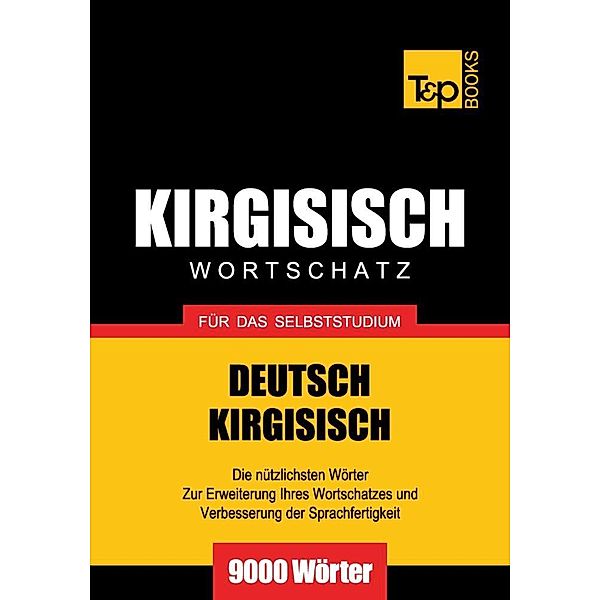 T&P BOOKS

KIRGISISCH
WORTSCHATZ

FÜR DAS SELBSTSTUDIUM

DEUTSCH
KIRGISISCH

Die nützlichsten Wörter
Zur Erweiterung Ihres Wortschatzes und
Verbesserung der Sprachfertigkeit

9000 Wörter